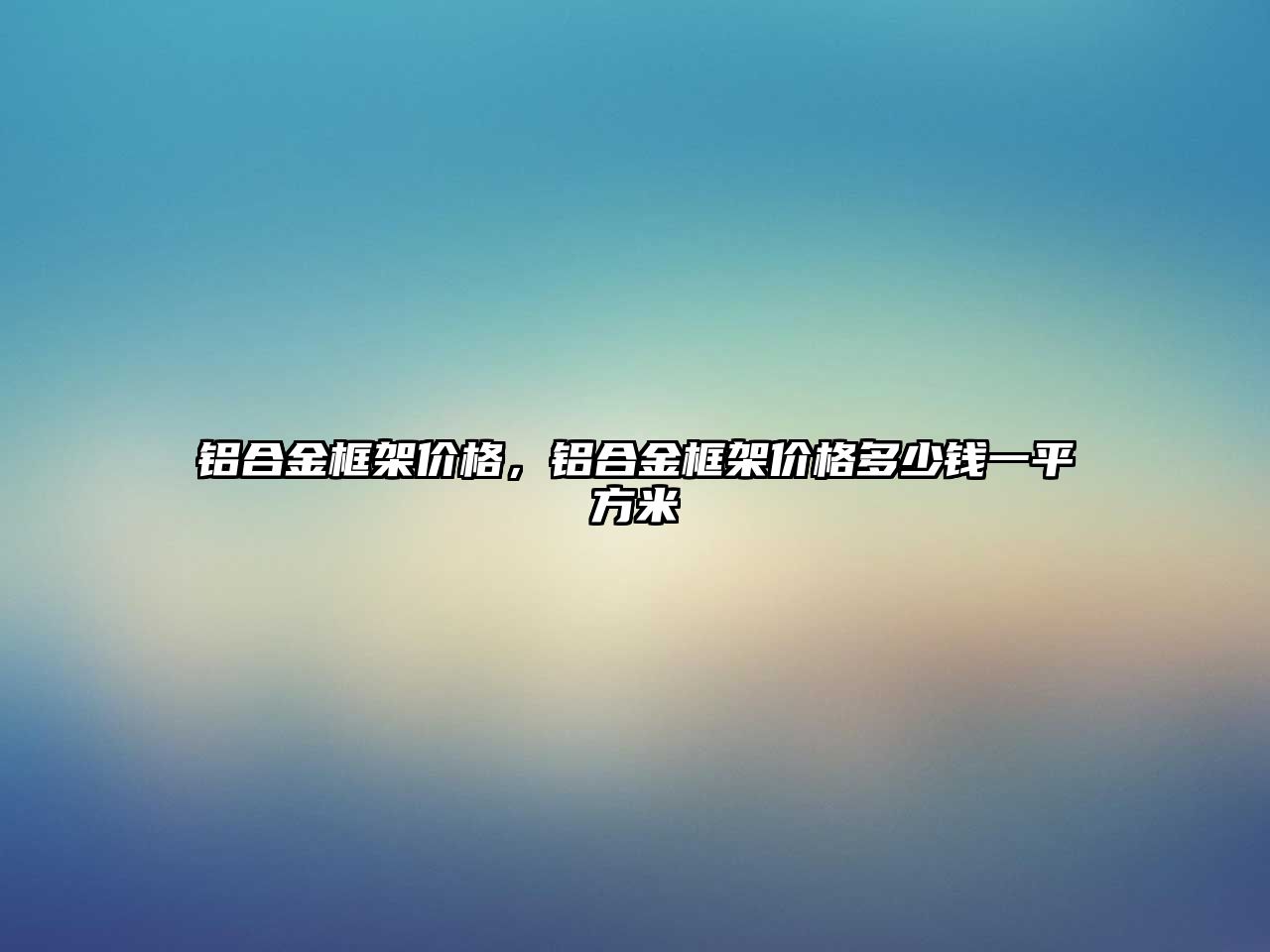 铝合金框架价格，铝合金框架价格多少钱一平方米